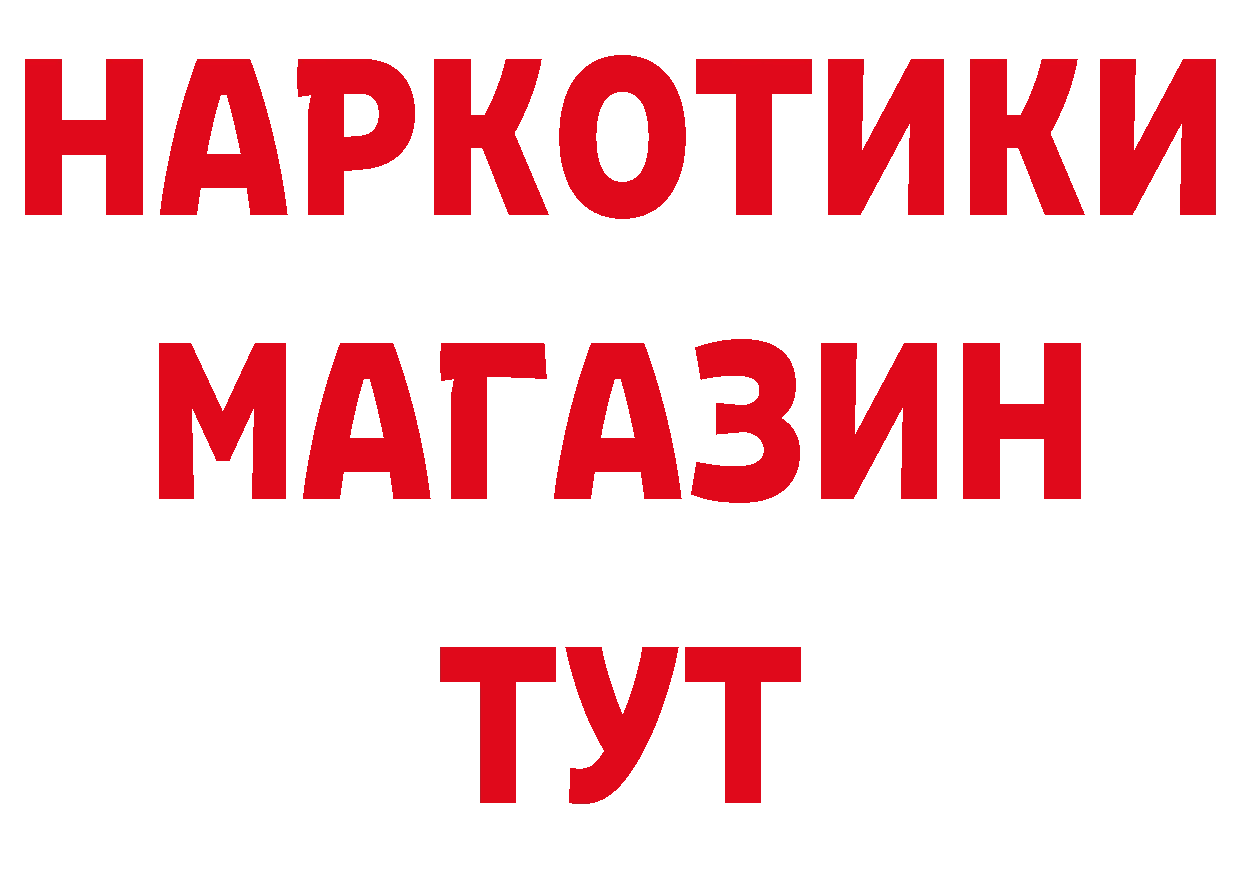 НАРКОТИКИ
МАГАЗИН
ТУТ